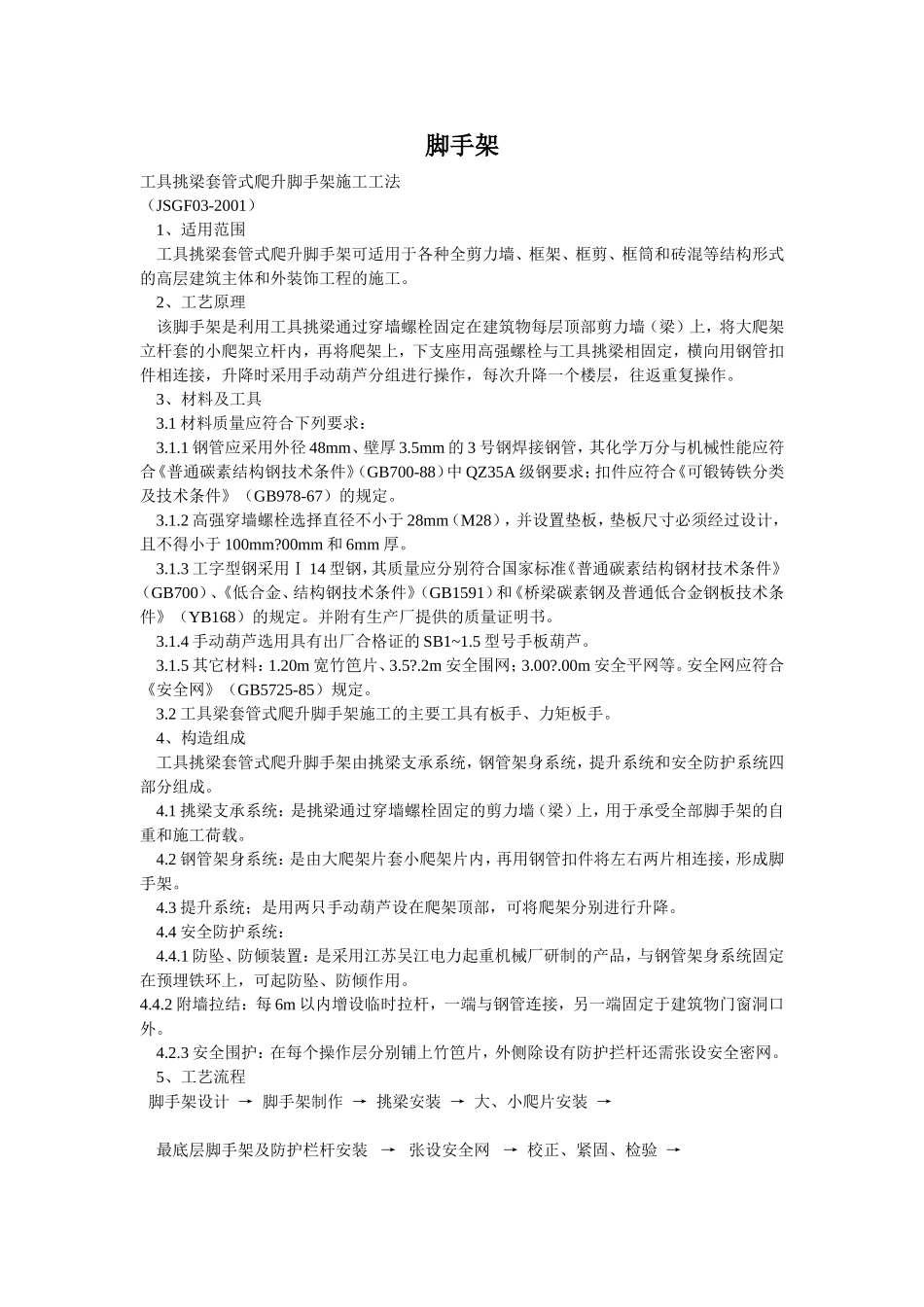 脚手架

工具挑梁套管式爬升脚手架施工工法

（JSGF03-2001）

1、适用范围

工具挑梁套管式爬升脚手架可适用于各种全剪力墙、框架、框剪、框筒和砖混等结构形式的高层建筑主体和外装饰工程的施工。

2、工艺原理

该脚手架是利用工具挑梁通过穿墙螺栓固定在建筑物每层顶部剪力墙（梁）上，将大爬架立杆套的小爬架立杆内，再将爬架上，下支座用高强螺栓与工具挑梁相固定，横向用钢管扣件相连接，升降时采用手动葫芦分组进行操作，每次升降一个楼层，往返重复操作。

3、材料及工具

3.1 材料质量应符合下列要求：

3.1.1 钢管应采用外径 48mm、壁厚 3.5mm 的 3 号钢焊接钢管，其化学万分与机械性能应符合《普通碳素结构钢技术条件》(GB700-88）中 QZ35A 级钢要求；扣件应符合《可锻铸铁分类及技术条件》（GB978-67）的规定。

3.1.2 高强穿墙螺栓选择直径不小于 28mm（M28），并设置垫板，垫板尺寸必须经过设计，且不得小于 100mm?00mm 和 6mm 厚。

3.1.3 工字型钢采用Ⅰ 14 型钢，其质量应分别符合国家标准《普通碳素结构钢材技术条件》（GB700）、《低合金、结构钢技术条件》（GB1591）和《桥梁碳素钢及普通低合金钢板技术条件》（YB168）的规定。并附有生产厂提供的质量证明书。

3.1.4 手动葫芦选用具有出厂合格证的 SB1~1.5 型号手板葫芦。

3.1.5 其它材料：1.20m 宽竹笆片、3.5?.2m 安全围网；3.00?.00m 安全平网等。安全网应符合《安全网》（GB5725-85）规定。

3.2 工具梁套管式爬升脚手架施工的主要工具有板手、力矩板手。

4、构造组成

工具挑梁套管式爬升脚手架由挑梁支承系统，钢管架身系统，提升系统和安全防护系统四部分组成。

4.1 挑梁支承系统：是挑梁通过穿墙螺栓固定的剪力墙（梁）上，用于承受全部脚手架的自重和施工荷载。

4.2 钢管架身系统：是由大爬架片套小爬架片内，再用钢管扣件将左右两片相连接，形成脚手架。

4.3 提升系统；是用两只手动葫芦设在爬架顶部，可将爬架分别进行升降。

4.4 安全防护系统：

4.4.1 防坠、防倾装置：是采用江苏吴江电力起重机械厂研制的产品，与钢管架身系统固定在预埋铁环上，可起防坠、防倾作用。

4.4.2 附墙拉结：每 6m 以内增设临时拉杆，一端与钢管连接，另一端固定于建筑物门窗洞口外。

4.2.3 安全围护：在每个操作层分别铺上竹笆片，外侧除设有防护拦杆还需张设安全密网。

5、工艺流程

脚手架设计 → 脚手架制作 → 挑梁安装 → 大、小爬片安装 →

最底层脚手架及防护栏杆安装 → 张设安全网 → 校正、紧固、检验 →